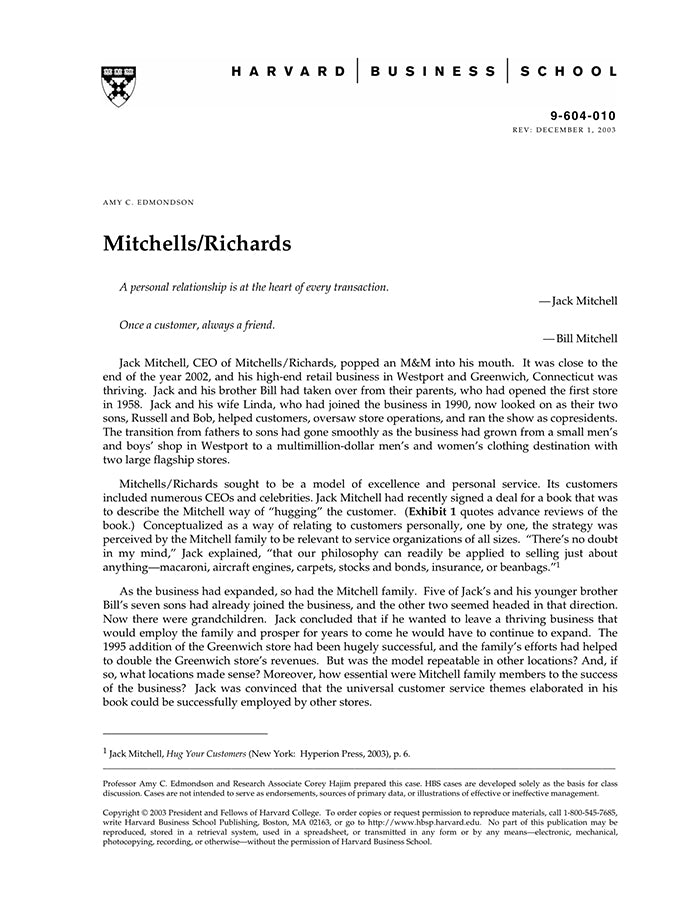 HARVARD | BUSINESS | SCHOOL

9-604-010
REV: DECEMBER 1, 2003

AMY C. EDMONDSON

Mitchells/Richards

A personal relationship is at the heart of every transaction.

—Jack Mitchell

Once a customer, always a friend.

—Bill Mitchell

Jack Mitchell, CEO of Mitchells/Richards, popped an M&M into his mouth. It was close to the end of the year 2002, and his high-end retail business in Westport and Greenwich, Connecticut was thriving. Jack and his brother Bill had taken over from their parents, who had opened the first store in 1958. Jack and his wife Linda, who had joined the business in 1990, now looked on as their two sons, Russell and Bob, helped customers, oversaw store operations, and ran the show as copresidents. The transition from fathers to sons had gone smoothly as the business had grown from a small men's and boys' shop in Westport to a multimillion-dollar men's and women's clothing destination with two large flagship stores.

Mitchells/Richards sought to be a model of excellence and personal service. Its customers included numerous CEOs and celebrities. Jack Mitchell had recently signed a deal for a book that was to describe the Mitchell way of "hugging" the customer. (Exhibit 1 quotes advance reviews of the book.) Conceptualized as a way of relating to customers personally, one by one, the strategy was perceived by the Mitchell family to be relevant to service organizations of all sizes. "There's no doubt in my mind," Jack explained, "that our philosophy can readily be applied to selling just about anything—macaroni, aircraft engines, carpets, stocks and bonds, insurance, or beanbags."$^1$

As the business had expanded, so had the Mitchell family. Five of Jack's and his younger brother Bill's seven sons had already joined the business, and the other two seemed headed in that direction. Now there were grandchildren. Jack concluded that if he wanted to leave a thriving business that would employ the family and prosper for years to come he would have to continue to expand. The 1995 addition of the Greenwich store had been hugely successful, and the family's efforts had helped to double the Greenwich store's revenues. But was the model repeatable in other locations? And, if so, what locations made sense? Moreover, how essential were Mitchell family members to the success of the business? Jack was convinced that the universal customer service themes elaborated in his book could be successfully employed by other stores.

$^1$ Jack Mitchell, Hug Your Customers (New York: Hyperion Press, 2003), p. 6.

Professor Amy C. Edmondson and Research Associate Corey Hajim prepared this case. HBS cases are developed solely as the basis for class discussion. Cases are not intended to serve as endorsements, sources of primary data, or illustrations of effective or ineffective management.

Copyright © 2003 President and Fellows of Harvard College. To order copies or request permission to reproduce materials, call 1-800-545-7685, write Harvard Business School Publishing, Boston, MA 02163, or go to http://www.hbsp.harvard.edu. No part of this publication may be reproduced, stored in a retrieval system, used in a spreadsheet, or transmitted in any form or by any means—electronic, mechanical, photocopying, recording, or otherwise—without the permission of Harvard Business School.